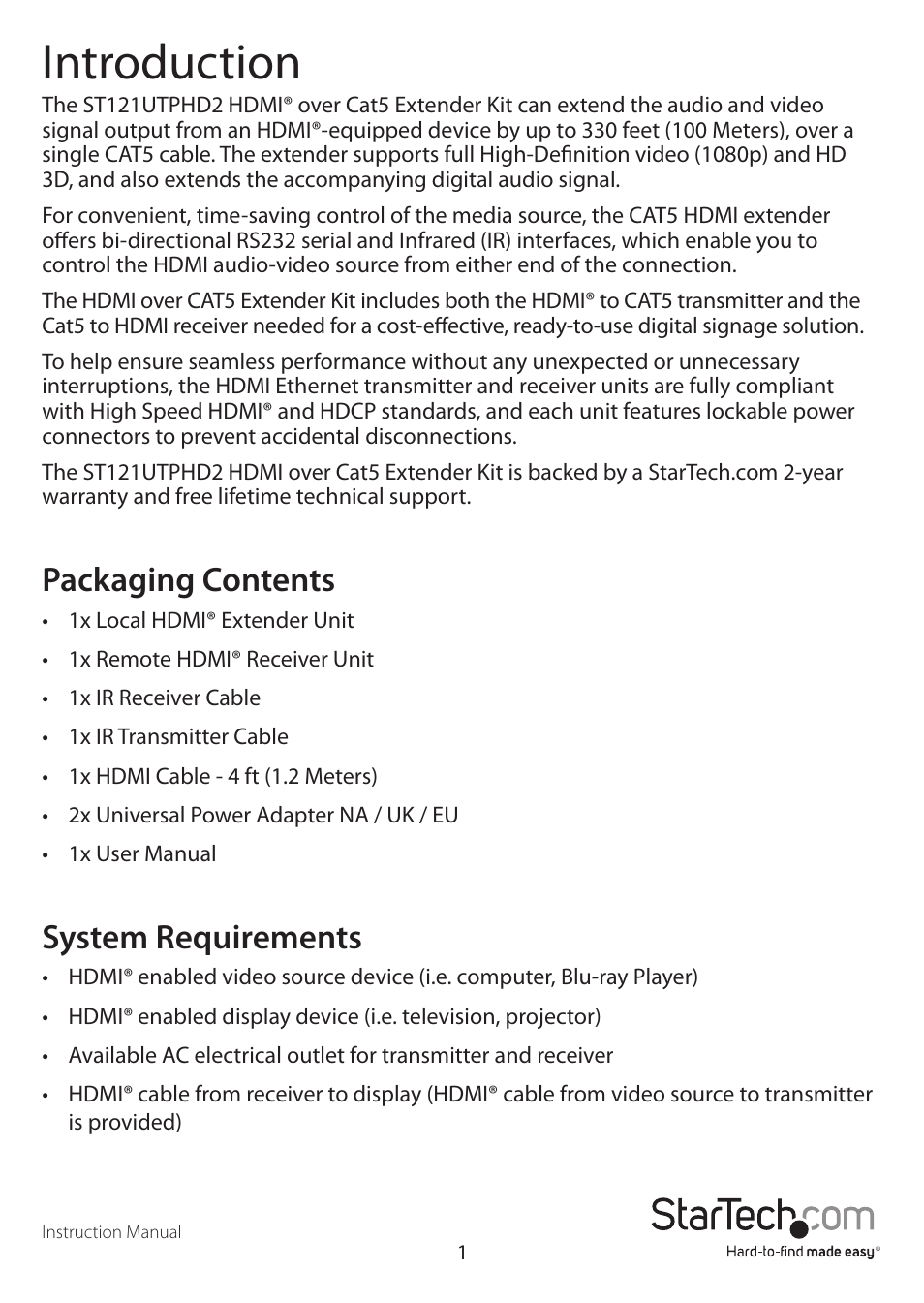 Introduction

The ST121UTPHD2 HDMI® over Cat5 Extender Kit can extend the audio and video signal output from an HDMI®-equipped device by up to 330 feet (100 Meters), over a single CAT5 cable. The extender supports full High-Definition video (1080p) and HD 3D, and also extends the accompanying digital audio signal.

For convenient, time-saving control of the media source, the CAT5 HDMI extender offers bi-directional RS232 serial and Infrared (IR) interfaces, which enable you to control the HDMI audio-video source from either end of the connection.

The HDMI over CAT5 Extender Kit includes both the HDMI® to CAT5 transmitter and the Cat5 to HDMI receiver needed for a cost-effective, ready-to-use digital signage solution.

To help ensure seamless performance without any unexpected or unnecessary interruptions, the HDMI Ethernet transmitter and receiver units are fully compliant with High Speed HDMI® and HDCP standards, and each unit features lockable power connectors to prevent accidental disconnections.

The ST121UTPHD2 HDMI over Cat5 Extender Kit is backed by a StarTech.com 2-year warranty and free lifetime technical support.

Packaging Contents

• 1x Local HDMI® Extender Unit
• 1x Remote HDMI® Receiver Unit
• 1x IR Receiver Cable
• 1x IR Transmitter Cable
• 1x HDMI Cable - 4 ft (1.2 Meters)
• 2x Universal Power Adapter NA / UK / EU
• 1x User Manual

System Requirements

• HDMI® enabled video source device (i.e. computer, Blu-ray Player)
• HDMI® enabled display device (i.e. television, projector)
• Available AC electrical outlet for transmitter and receiver
• HDMI® cable from receiver to display (HDMI® cable from video source to transmitter is provided)

Instruction Manual

1

StarTech.com
Hard-to-find made easy®